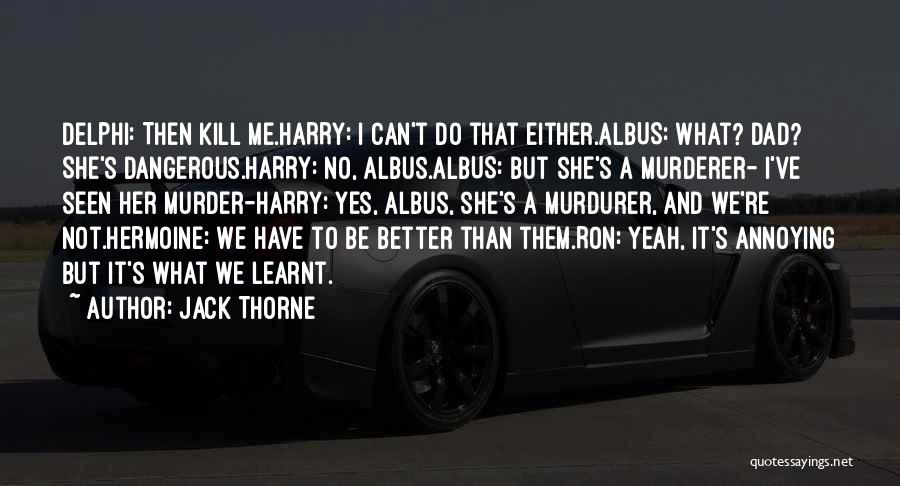 DELPHI: THEN KILL ME.HARRY: I CAN'T DO THAT EITHER.ALBUS: WHAT? DAD? SHE'S DANGEROUS.HARRY: NO, ALBUS.ALBUS: BUT SHE'S A MURDERER- I'VE SEEN HER MURDER-HARRY: YES, ALBUS, SHE'S A MURDURER, AND WE'RE NOT.HERMOINE: WE HAVE TO BE BETTER THAN THEM.RON: YEAH, IT'S ANNOYING BUT IT'S WHAT WE LEARNT.

~ AUTHOR: JACK THORNE

quotessayings.net